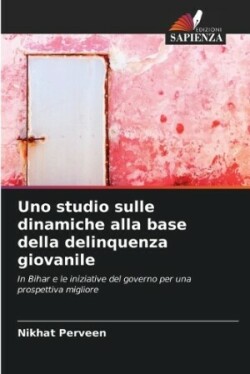 EDIZIONI
SAPIENZA

Uno studio sulle dinamiche alla base della delinquenza giovanile

In Bihar e le iniziative del governo per una prospettiva migliore

Nikhat Perveen